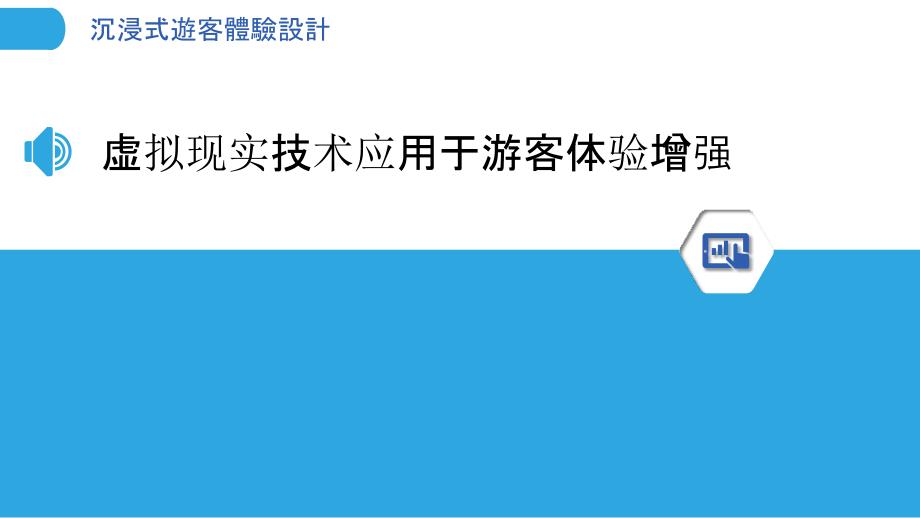 沉浸式遊客體驗設計

虚拟现实技术应用于游客体验增强